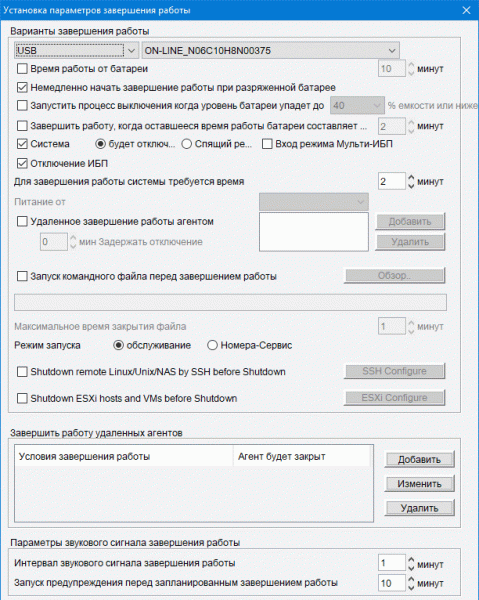 Установка параметров завершения работы

Варианты завершения работы

USB
ON-LINE_N06C10H8N00375

Время работы от батареи
10
минут

Немедленно начать завершение работы при разряженной батарее

Запустить процесс выключения когда уровень батареи упадет до
40
% емкости или ниже

Завершить работу, когда оставшееся время работы батареи составляет ...
2
минут

Система
будет отключ...
Спящий ре...
Вход режима Мульти-ИБП

Отключение ИБП

Для завершения работы системы требуется время
2
минут

Питание от

Удаленное завершение работы агентом
Добавить
0
мин Задержать отключение
Удалить

Запуск командного файла перед завершением работы
Обзор..

Максимальное время закрытия файла
1
минут

Режим запуска
обслуживание
Номера-Сервис

Shutdown remote Linux/Unix/NAS by SSH before Shutdown
SSH Configure

Shutdown ESXi hosts and VMs before Shutdown
ESXi Configure

Завершить работу удаленных агентов

| Условия завершения работы | Агент будет закрыт |
|---|---|

Добавить
Изменить
Удалить

Параметры звукового сигнала завершения работы

Интервал звукового сигнала завершения работы
1
минут

Запуск предупреждения перед запланированным завершением работы
10
минут